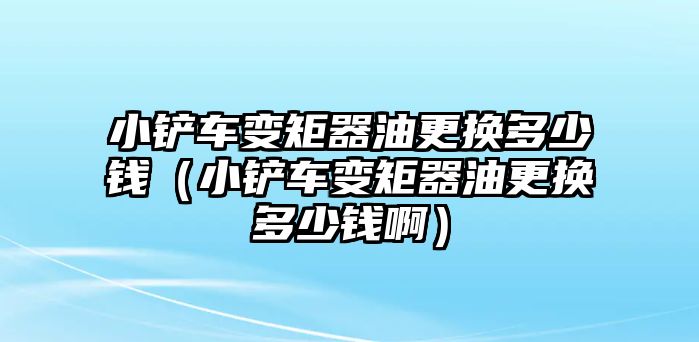 小铲车变矩器油更换多少钱（小铲车变矩器油更换多少钱啊）